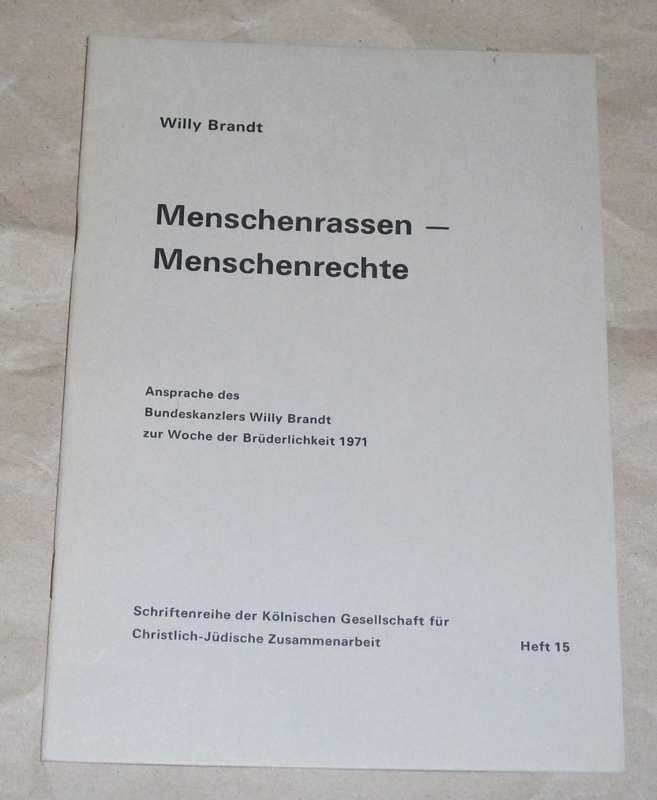 Willy Brandt

Menschenrassen —
Menschenrechte

Ansprache des
Bundeskanzlers Willy Brandt
zur Woche der Brüderlichkeit 1971

Schriftenreihe der Kölnischen Gesellschaft für
Christlich-Jüdische Zusammenarbeit

Heft 15